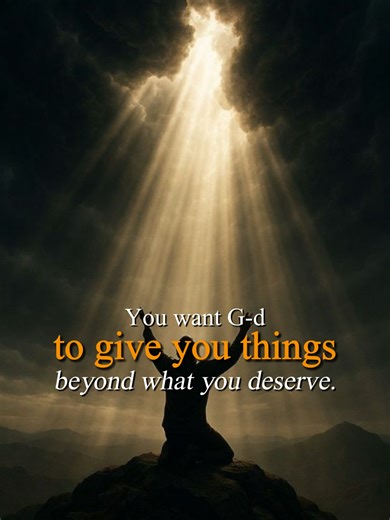 You want G-d
to give you things
beyond what you deserve.